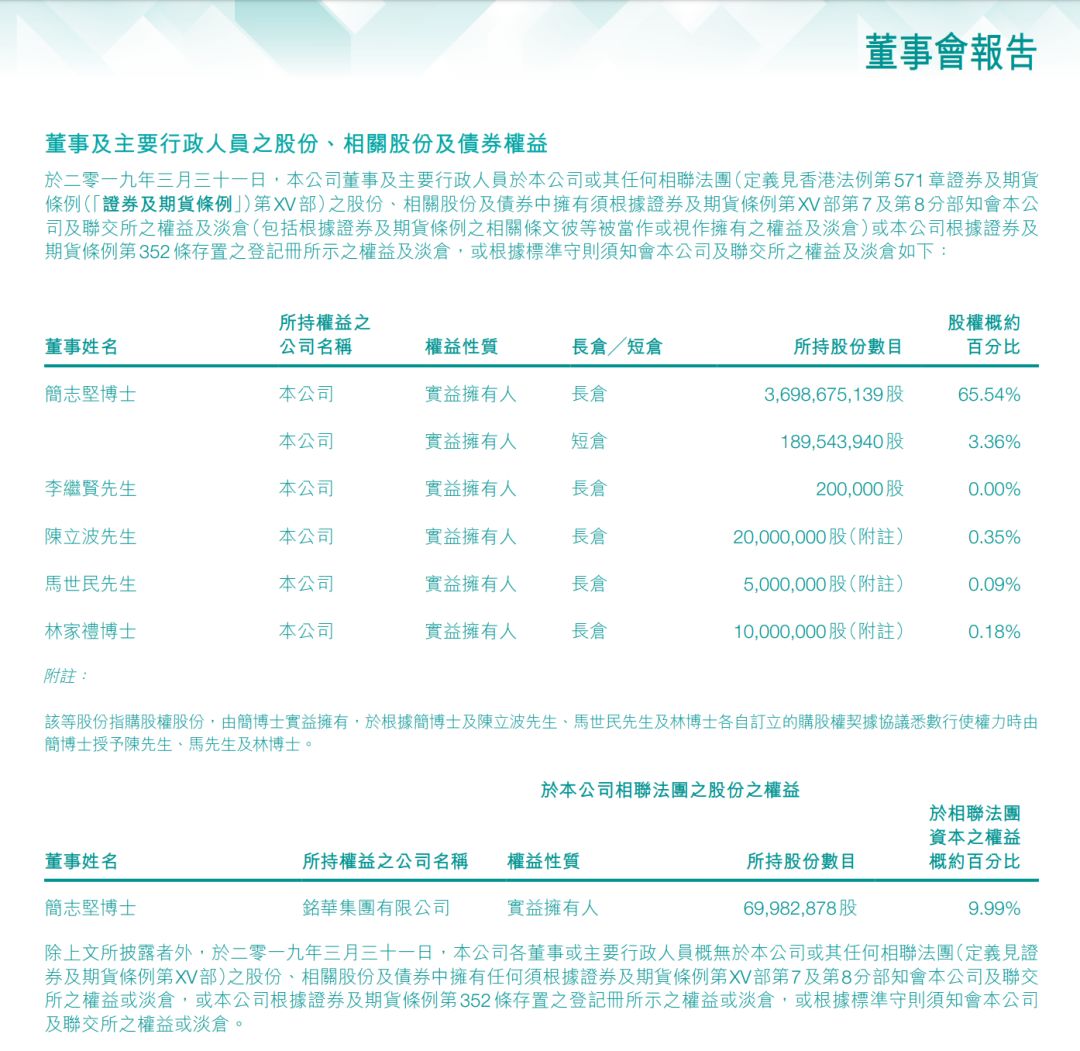 董事會報告

董事及主要行政人員之股份、相關股份及債券權益

於二零一九年三月三十一日，本公司董事及主要行政人員於本公司或其任何相聯法團（定義見香港法例第571章證券及期貨條例（「證券及期貨條例」）第XV部）之股份、相關股份及債券中擁有須根據證券及期貨條例第XV部第7及第8分部知會本公司及聯交所之權益及淡倉（包括根據證券及期貨條例之相關條文彼等被當作或視作擁有之權益及淡倉）或本公司根據證券及期貨條例第352條存置之登記冊所示之權益及淡倉，或根據標準守則須知會本公司及聯交所之權益及淡倉如下：

| 董事姓名 | 所持權益之公司名稱 | 權益性質 | 長倉／短倉 | 所持股份數目 | 股權概約百分比 |
|---|---|---|---|---|---|
| 簡志堅博士 | 本公司 | 實益擁有人 | 長倉 | 3,698,675,139股 | 65.54% |
| | 本公司 | 實益擁有人 | 短倉 | 189,543,940股 | 3.36% |
| 李繼賢先生 | 本公司 | 實益擁有人 | 長倉 | 200,000股 | 0.00% |
| 陳立波先生 | 本公司 | 實益擁有人 | 長倉 | 20,000,000股（附註） | 0.35% |
| 馬世民先生 | 本公司 | 實益擁有人 | 長倉 | 5,000,000股（附註） | 0.09% |
| 林家禮博士 | 本公司 | 實益擁有人 | 長倉 | 10,000,000股（附註） | 0.18% |

附註：

該等股份指購股權股份，由簡博士實益擁有，於根據簡博士及陳立波先生、馬世民先生及林博士各自訂立的購股權契據協議悉數行使權力時由簡博士授予陳先生、馬先生及林博士。

於本公司相聯法團之股份之權益

| 董事姓名 | 所持權益之公司名稱 | 權益性質 | 所持股份數目 | 於相聯法團資本之權益概約百分比 |
|---|---|---|---|---|
| 簡志堅博士 | 銘華集團有限公司 | 實益擁有人 | 69,982,878股 | 9.99% |

除上文所披露者外，於二零一九年三月三十一日，本公司各董事或主要行政人員概無於本公司或其任何相聯法團（定義見證券及期貨條例第XV部）之股份、相關股份及債券中擁有任何須根據證券及期貨條例第XV部第7及第8分部知會本公司及聯交所之權益或淡倉，或本公司根據證券及期貨條例第352條存置之登記冊所示之權益或淡倉，或根據標準守則須知會本公司及聯交所之權益或淡倉。